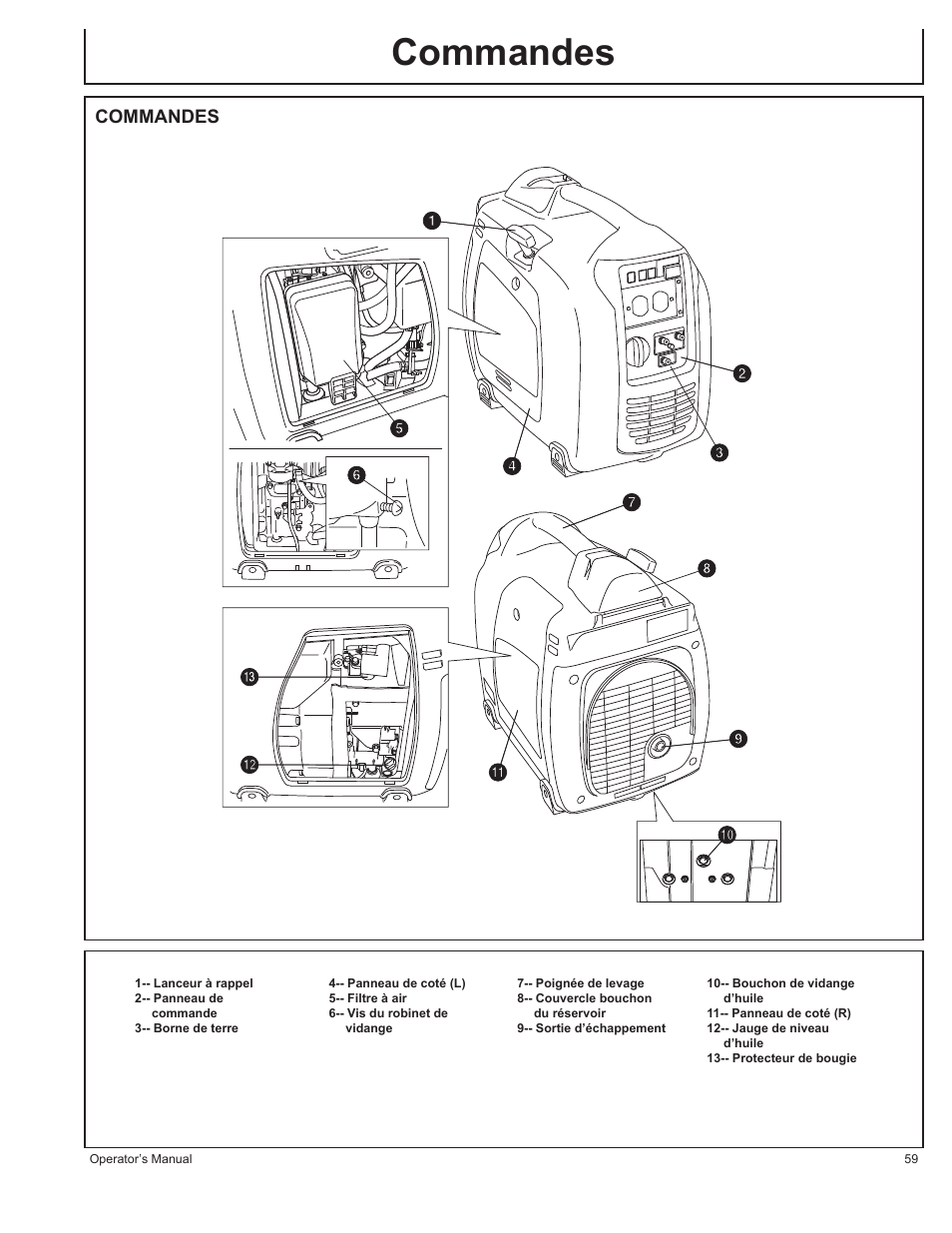 Commandes

COMMANDES

1

2

3

4

5

6

7

8

9

10

11

12

13

1-- Lanceur à rappel
2-- Panneau de commande
3-- Borne de terre

4-- Panneau de coté (L)
5-- Filtre à air
6-- Vis du robinet de vidange

7-- Poignée de levage
8-- Couvercle bouchon du réservoir
9-- Sortie d'échappement

10-- Bouchon de vidange d'huile
11-- Panneau de coté (R)
12-- Jauge de niveau d'huile
13-- Protecteur de bougie

Operator's Manual

59